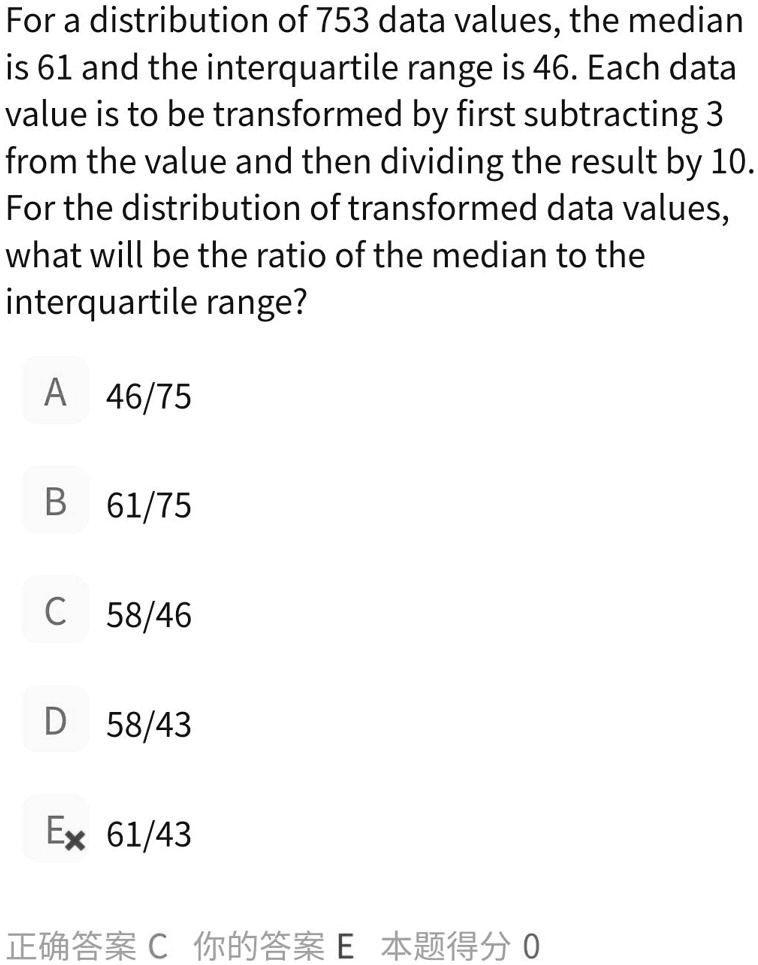 For a distribution of 753 data values, the median is 61 and the interquartile range is 46. Each data value is to be transformed by first subtracting 3 from the value and then dividing the result by 10. For the distribution of transformed data values, what will be the ratio of the median to the interquartile range?

A 46/75

B 61/75

C 58/46

D 58/43

E 61/43

正确答案 C 你的答案 E 本题得分 0